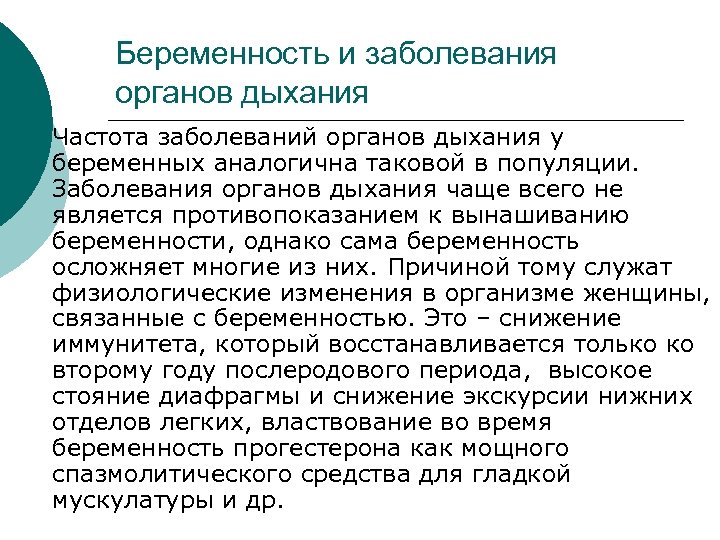 Беременность и заболевания органов дыхания

Частота заболеваний органов дыхания у беременных аналогична таковой в популяции. Заболевания органов дыхания чаще всего не является противопоказанием к вынашиванию беременности, однако сама беременность осложняет многие из них. Причиной тому служат физиологические изменения в организме женщины, связанные с беременностью. Это – снижение иммунитета, который восстанавливается только ко второму году послеродового периода, высокое стояние диафрагмы и снижение экскурсии нижних отделов легких, властвование во время беременность прогестерона как мощного спазмолитического средства для гладкой мускулатуры и др.